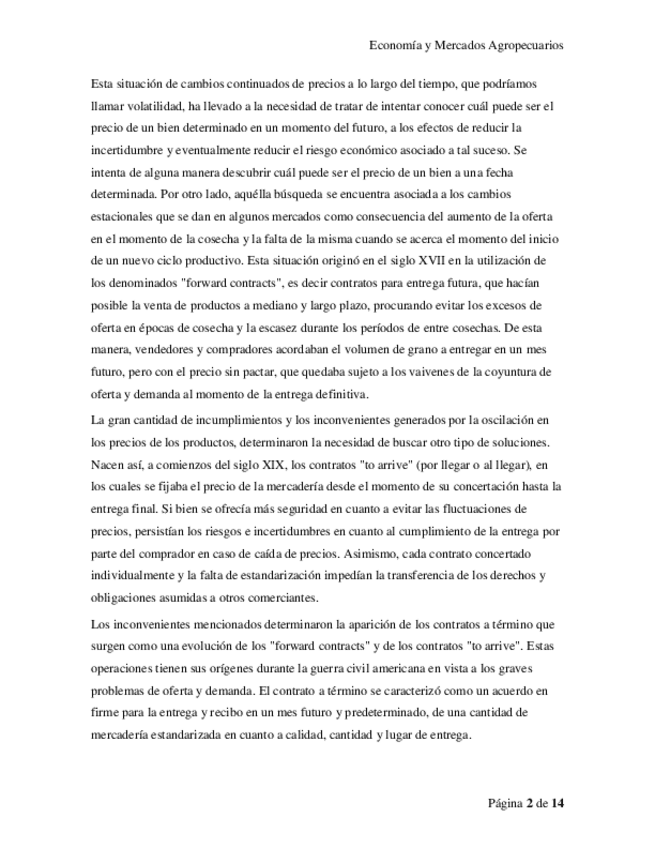 Economía y Mercados Agropecuarios

Esta situación de cambios continuados de precios a lo largo del tiempo, que podríamos llamar volatilidad, ha llevado a la necesidad de tratar de intentar conocer cuál puede ser el precio de un bien determinado en un momento del futuro, a los efectos de reducir la incertidumbre y eventualmente reducir el riesgo económico asociado a tal suceso. Se intenta de alguna manera descubrir cuál puede ser el precio de un bien a una fecha determinada. Por otro lado, aquélla búsqueda se encuentra asociada a los cambios estacionales que se dan en algunos mercados como consecuencia del aumento de la oferta en el momento de la cosecha y la falta de la misma cuando se acerca el momento del inicio de un nuevo ciclo productivo. Esta situación originó en el siglo XVII en la utilización de los denominados "forward contracts", es decir contratos para entrega futura, que hacían posible la venta de productos a mediano y largo plazo, procurando evitar los excesos de oferta en épocas de cosecha y la escasez durante los períodos de entre cosechas. De esta manera, vendedores y compradores acordaban el volumen de grano a entregar en un mes futuro, pero con el precio sin pactar, que quedaba sujeto a los vaivenes de la coyuntura de oferta y demanda al momento de la entrega definitiva.

La gran cantidad de incumplimientos y los inconvenientes generados por la oscilación en los precios de los productos, determinaron la necesidad de buscar otro tipo de soluciones. Nacen así, a comienzos del siglo XIX, los contratos "to arrive" (por llegar o al llegar), en los cuales se fijaba el precio de la mercadería desde el momento de su concertación hasta la entrega final. Si bien se ofrecía más seguridad en cuanto a evitar las fluctuaciones de precios, persistían los riesgos e incertidumbres en cuanto al cumplimiento de la entrega por parte del comprador en caso de caída de precios. Asimismo, cada contrato concertado individualmente y la falta de estandarización impedían la transferencia de los derechos y obligaciones asumidas a otros comerciantes.

Los inconvenientes mencionados determinaron la aparición de los contratos a término que surgen como una evolución de los "forward contracts" y de los contratos "to arrive". Estas operaciones tienen sus orígenes durante la guerra civil americana en vista a los graves problemas de oferta y demanda. El contrato a término se caracterizó como un acuerdo en firme para la entrega y recibo en un mes futuro y predeterminado, de una cantidad de mercadería estandarizada en cuanto a calidad, cantidad y lugar de entrega.

Página 2 de 14